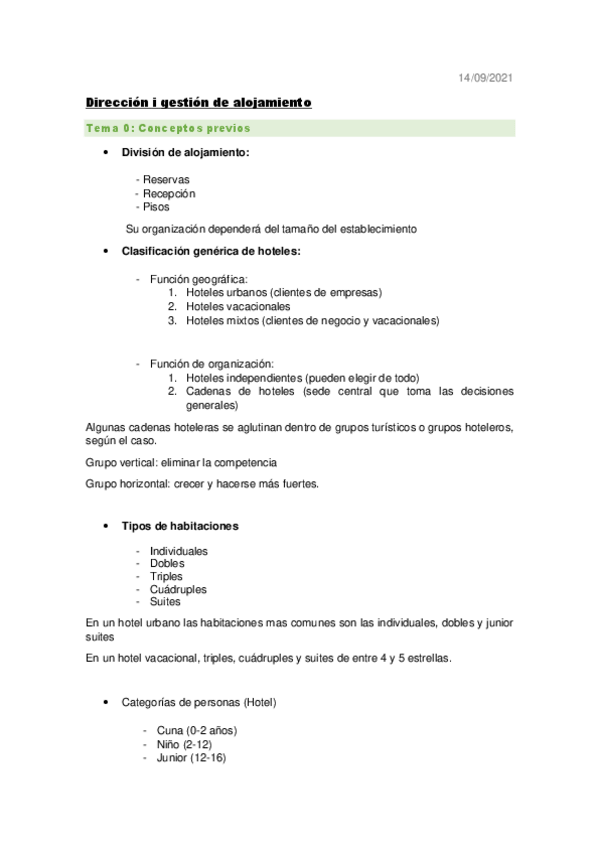 14/09/2021

Dirección i gestión de alojamiento

Tema 0: Conceptos previos

• División de alojamiento:

- Reservas
- Recepción
- Pisos

Su organización dependerá del tamaño del establecimiento

• Clasificación genérica de hoteles:

- Función geográfica:
1. Hoteles urbanos (clientes de empresas)
2. Hoteles vacacionales
3. Hoteles mixtos (clientes de negocio y vacacionales)

- Función de organización:
1. Hoteles independientes (pueden elegir de todo)
2. Cadenas de hoteles (sede central que toma las decisiones generales)

Algunas cadenas hoteleras se aglutinan dentro de grupos turísticos o grupos hoteleros, según el caso.

Grupo vertical: eliminar la competencia

Grupo horizontal: crecer y hacerse más fuertes.

• Tipos de habitaciones

- Individuales
- Dobles
- Triples
- Cuádruples
- Suites

En un hotel urbano las habitaciones mas comunes son las individuales, dobles y junior suites

En un hotel vacacional, triples, cuádruples y suites de entre 4 y 5 estrellas.

• Categorías de personas (Hotel)

- Cuna (0-2 años)
- Niño (2-12)
- Junior (12-16)